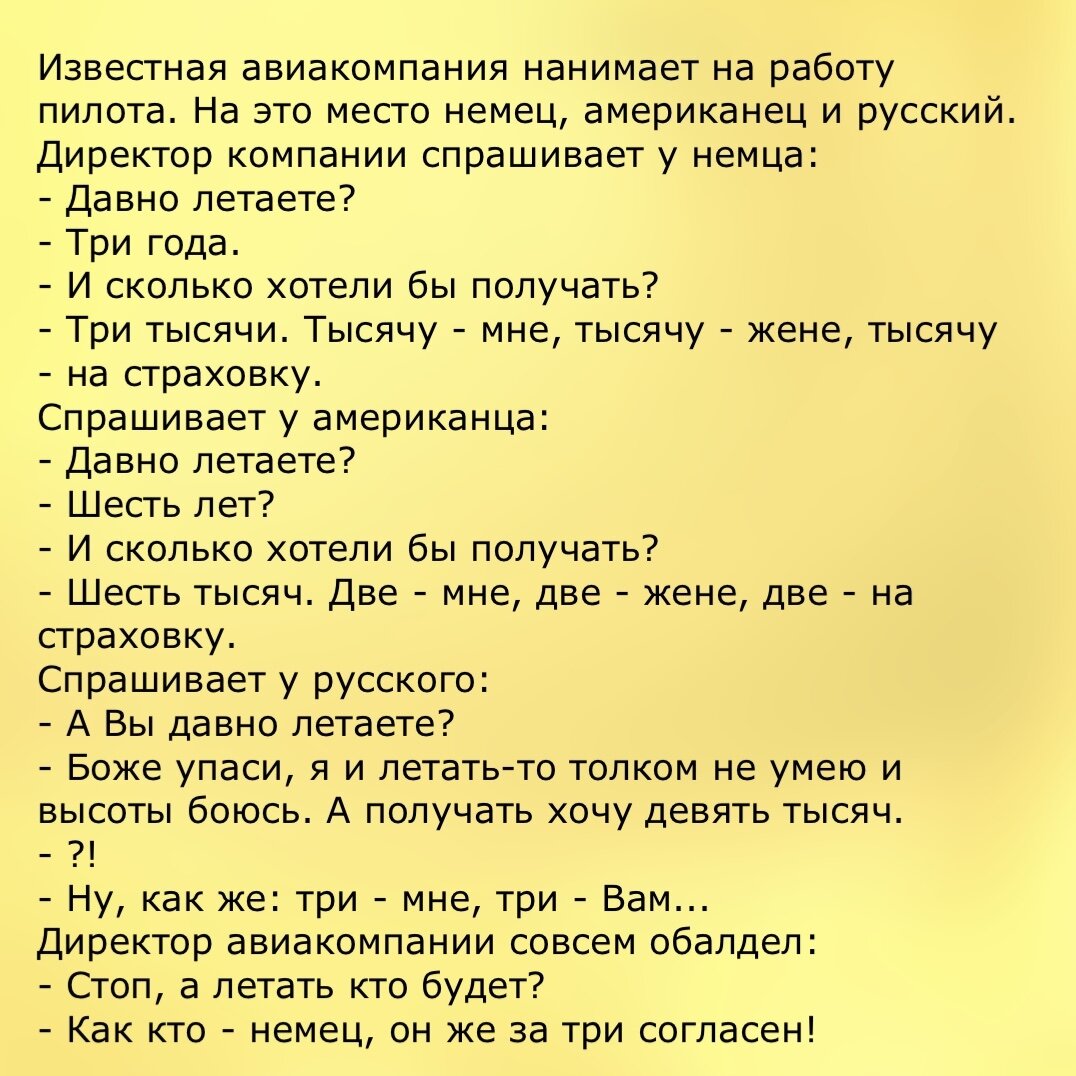 Известная авиакомпания нанимает на работу пилота. На это место немец, американец и русский.
Директор компании спрашивает у немца:
- Давно летаете?
- Три года.
- И сколько хотели бы получать?
- Три тысячи. Тысячу - мне, тысячу - жене, тысячу - на страховку.
Спрашивает у американца:
- Давно летаете?
- Шесть лет?
- И сколько хотели бы получать?
- Шесть тысяч. Две - мне, две - жене, две - на страховку.
Спрашивает у русского:
- А Вы давно летаете?
- Боже упаси, я и летать-то толком не умею и высоты боюсь. А получать хочу девять тысяч.
- ?!
- Ну, как же: три - мне, три - Вам...
Директор авиакомпании совсем обалдел:
- Стоп, а летать кто будет?
- Как кто - немец, он же за три согласен!